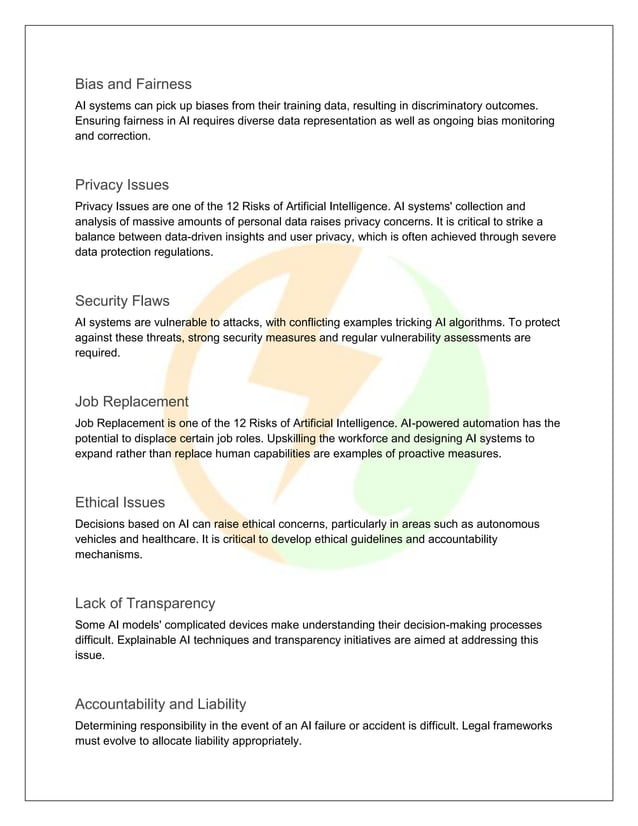 Bias and Fairness

AI systems can pick up biases from their training data, resulting in discriminatory outcomes. Ensuring fairness in AI requires diverse data representation as well as ongoing bias monitoring and correction.

Privacy Issues

Privacy Issues are one of the 12 Risks of Artificial Intelligence. AI systems' collection and analysis of massive amounts of personal data raises privacy concerns. It is critical to strike a balance between data-driven insights and user privacy, which is often achieved through severe data protection regulations.

Security Flaws

AI systems are vulnerable to attacks, with conflicting examples tricking AI algorithms. To protect against these threats, strong security measures and regular vulnerability assessments are required.

Job Replacement

Job Replacement is one of the 12 Risks of Artificial Intelligence. AI-powered automation has the potential to displace certain job roles. Upskilling the workforce and designing AI systems to expand rather than replace human capabilities are examples of proactive measures.

Ethical Issues

Decisions based on AI can raise ethical concerns, particularly in areas such as autonomous vehicles and healthcare. It is critical to develop ethical guidelines and accountability mechanisms.

Lack of Transparency

Some AI models' complicated devices make understanding their decision-making processes difficult. Explainable AI techniques and transparency initiatives are aimed at addressing this issue.

Accountability and Liability

Determining responsibility in the event of an AI failure or accident is difficult. Legal frameworks must evolve to allocate liability appropriately.